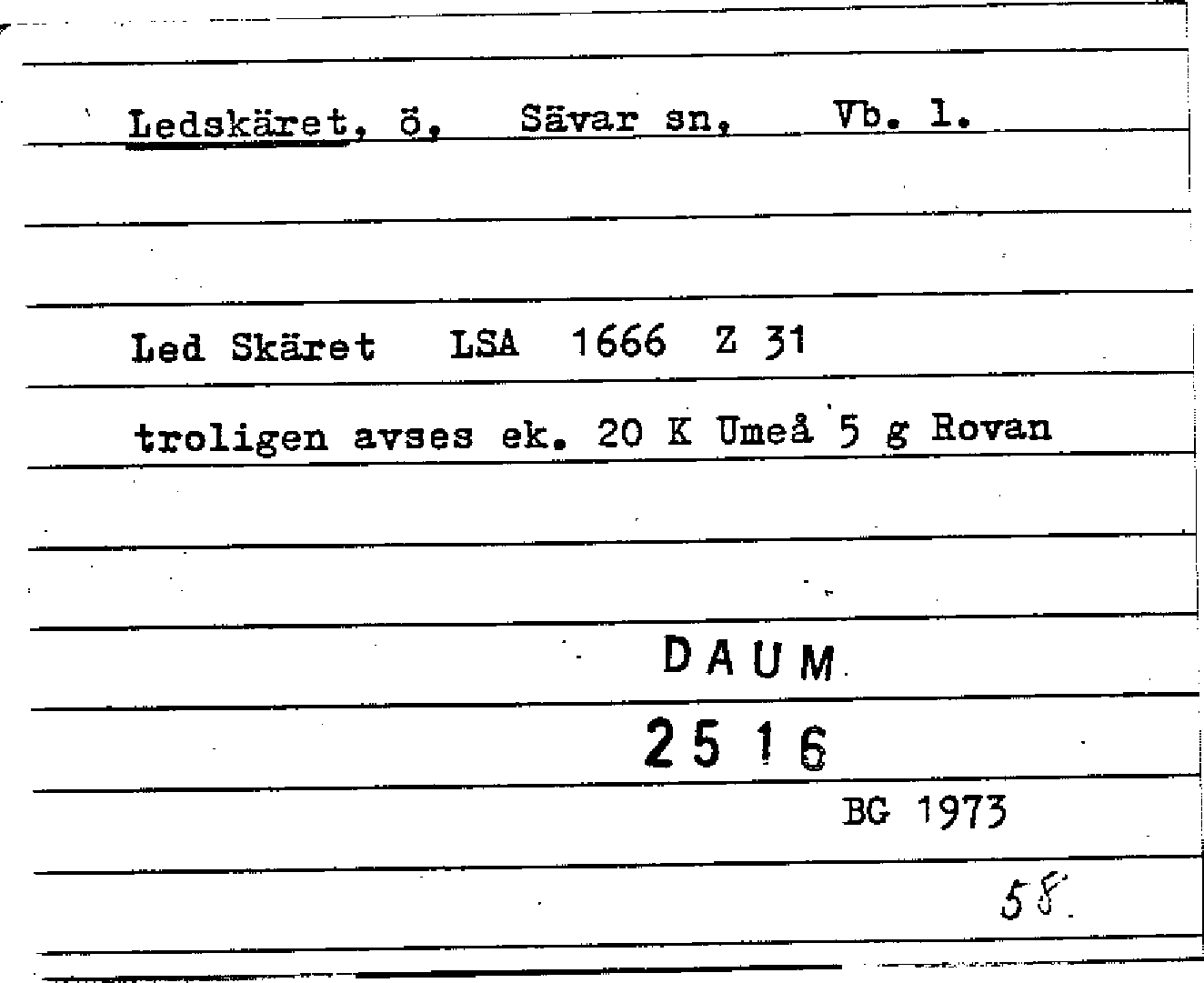 Ledskäret, ö. Sävar sn, Vb. l.

Led Skäret LSA 1666 Z 31

troligen avses ek. 20 K Umeå 5 g Rovan

DAUM

2516

BG 1973

58.